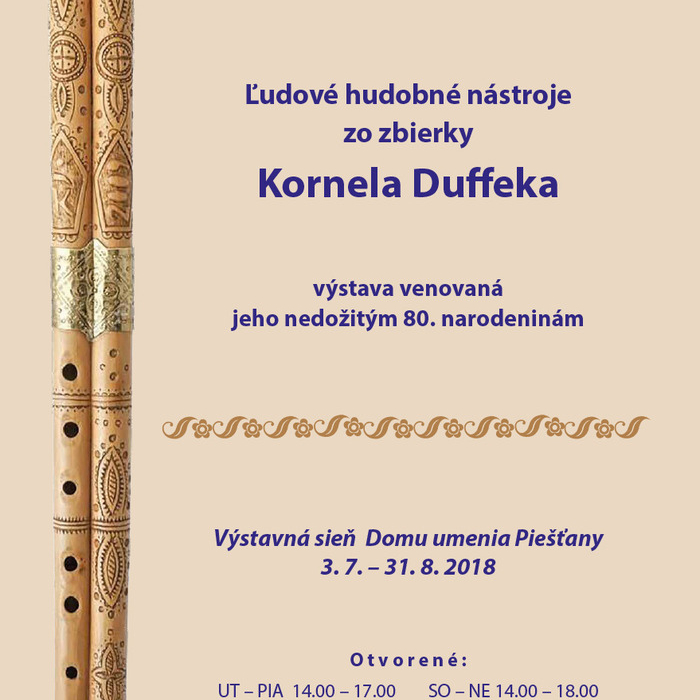 Ľudové hudobné nástroje
zo zbierky
Kornela Duffeka

výstava venovaná
jeho nedožitým 80. narodeninám

Výstavná sieň Domu umenia Piešťany
3. 7. – 31. 8. 2018

Otvorené:
UT – PIA 14.00 – 17.00 SO – NE 14.00 – 18.00